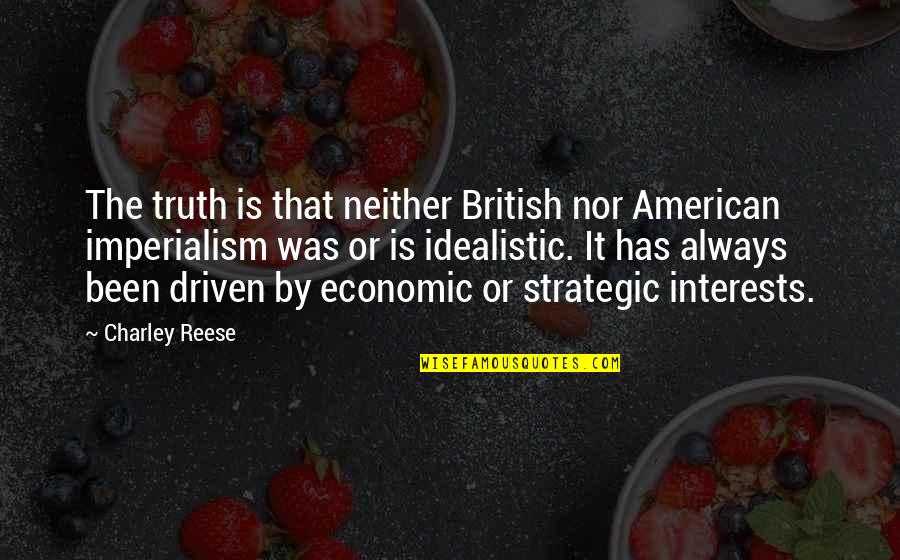 The truth is that neither British nor American imperialism was or is idealistic. It has always been driven by economic or strategic interests.

~ Charley Reese

WISEFAMOUSQUOTES.COM